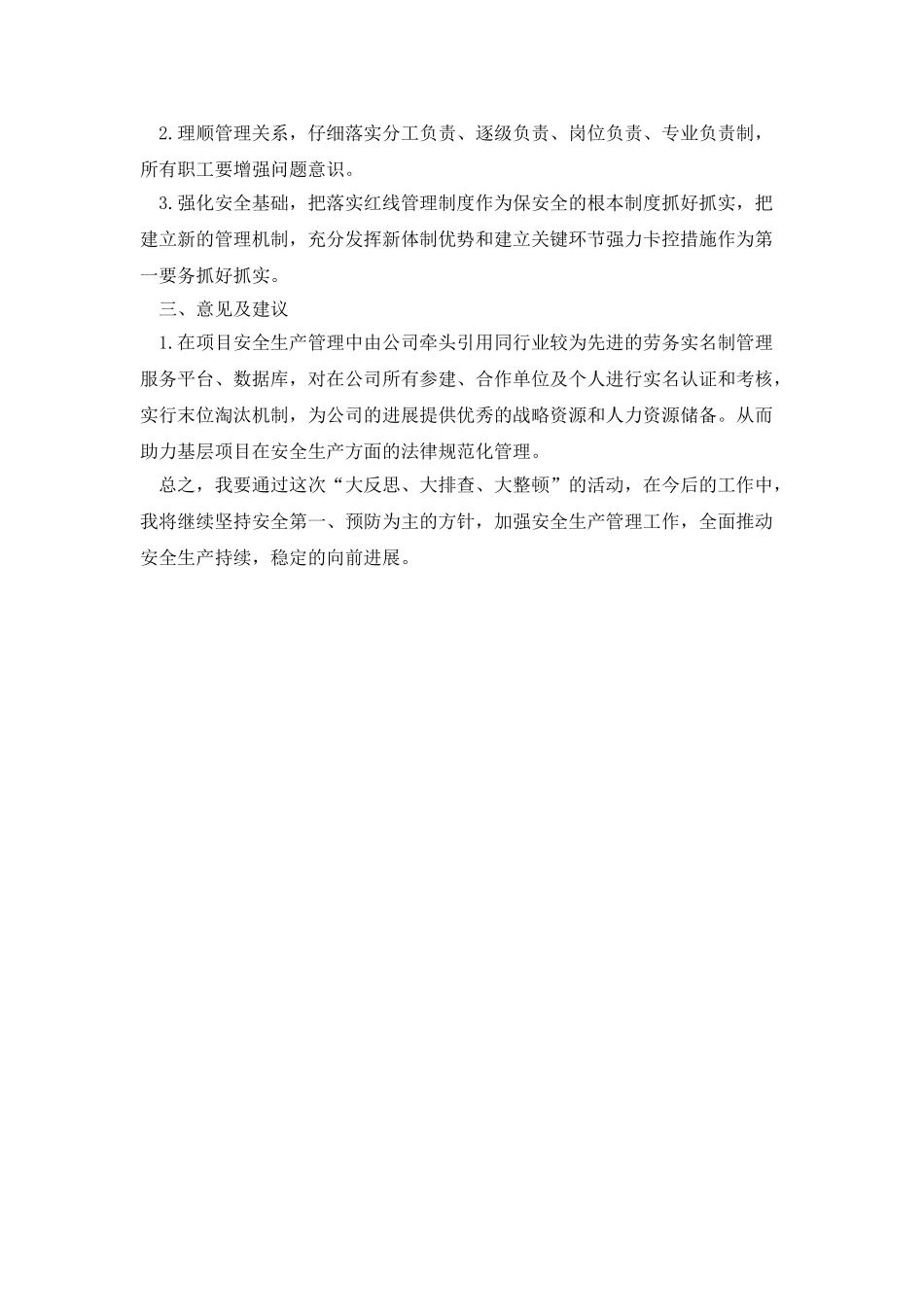 2.理顺管理关系，仔细落实分工负责、逐级负责、岗位负责、专业负责制，所有职工要增强问题意识。

3.强化安全基础，把落实红线管理制度作为保安全的根本制度抓好抓实，把建立新的管理机制，充分发挥新体制优势和建立关键环节强力卡控措施作为第一要务抓好抓实。

三、意见及建议

1.在项目安全生产管理中由公司牵头引用同行业较为先进的劳务实名制管理服务平台、数据库，对在公司所有参建、合作单位及个人进行实名认证和考核，实行末位淘汰机制，为公司的进展提供优秀的战略资源和人力资源储备。从而助力基层项目在安全生产方面的法律规范化管理。

总之，我要通过这次“大反思、大排查、大整顿”的活动，在今后的工作中，我将继续坚持安全第一、预防为主的方针，加强安全生产管理工作，全面推动安全生产持续，稳定的向前进展。